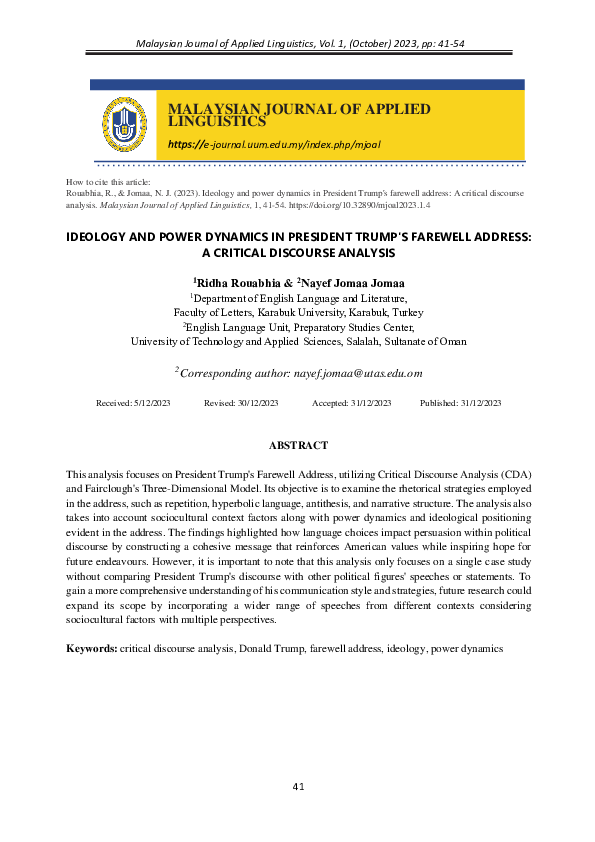 Malaysian Journal of Applied Linguistics, Vol. 1, (October) 2023, pp: 41-54

MALAYSIAN JOURNAL OF APPLIED LINGUISTICS

https://e-journal.uum.edu.my/index.php/mjoal

How to cite this article:
Rouabhia, R., & Jomaa, N. J. (2023). Ideology and power dynamics in President Trump's farewell address: A critical discourse analysis. Malaysian Journal of Applied Linguistics, 1, 41-54. https://doi.org/10.32890/mjoal2023.1.4

IDEOLOGY AND POWER DYNAMICS IN PRESIDENT TRUMP'S FAREWELL ADDRESS: A CRITICAL DISCOURSE ANALYSIS

$^1$Ridha Rouabhia & $^2$Nayef Jomaa Jomaa
$^1$Department of English Language and Literature,
Faculty of Letters, Karabuk University, Karabuk, Turkey
$^2$English Language Unit, Preparatory Studies Center,
University of Technology and Applied Sciences, Salalah, Sultanate of Oman

$^2$Corresponding author: nayef.jomaa@utas.edu.om

Received: 5/12/2023 Revised: 30/12/2023 Accepted: 31/12/2023 Published: 31/12/2023

ABSTRACT

This analysis focuses on President Trump's Farewell Address, utilizing Critical Discourse Analysis (CDA) and Fairclough's Three-Dimensional Model. Its objective is to examine the rhetorical strategies employed in the address, such as repetition, hyperbolic language, antithesis, and narrative structure. The analysis also takes into account sociocultural context factors along with power dynamics and ideological positioning evident in the address. The findings highlighted how language choices impact persuasion within political discourse by constructing a cohesive message that reinforces American values while inspiring hope for future endeavours. However, it is important to note that this analysis only focuses on a single case study without comparing President Trump's discourse with other political figures' speeches or statements. To gain a more comprehensive understanding of his communication style and strategies, future research could expand its scope by incorporating a wider range of speeches from different contexts considering sociocultural factors with multiple perspectives.

Keywords: critical discourse analysis, Donald Trump, farewell address, ideology, power dynamics

41